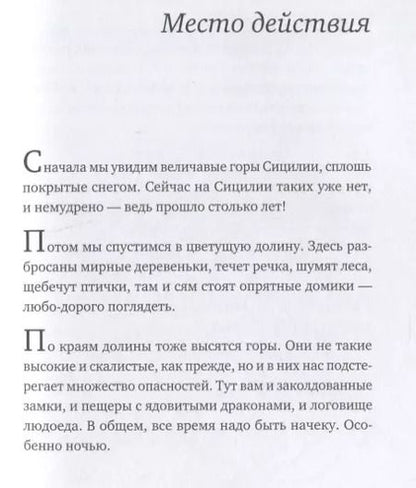 Место действия

Сначала мы увидим величавые горы Сицилии, сплошь покрытые снегом. Сейчас на Сицилии таких уже нет, и немудрено — ведь прошло столько лет!

Потом мы спустимся в цветущую долину. Здесь разбросаны мирные деревеньки, течет речка, шумят леса, щебечут птички, там и сям стоят опрятные домики — любо-дорого поглядеть.

По краям долины тоже высятся горы. Они не такие высокие и скалистые, как прежде, но и в них нас подстерегает множество опасностей. Тут вам и заколдованные замки, и пещеры с ядовитыми драконами, и логовище людоеда. В общем, все время надо быть начеку. Особенно ночью.